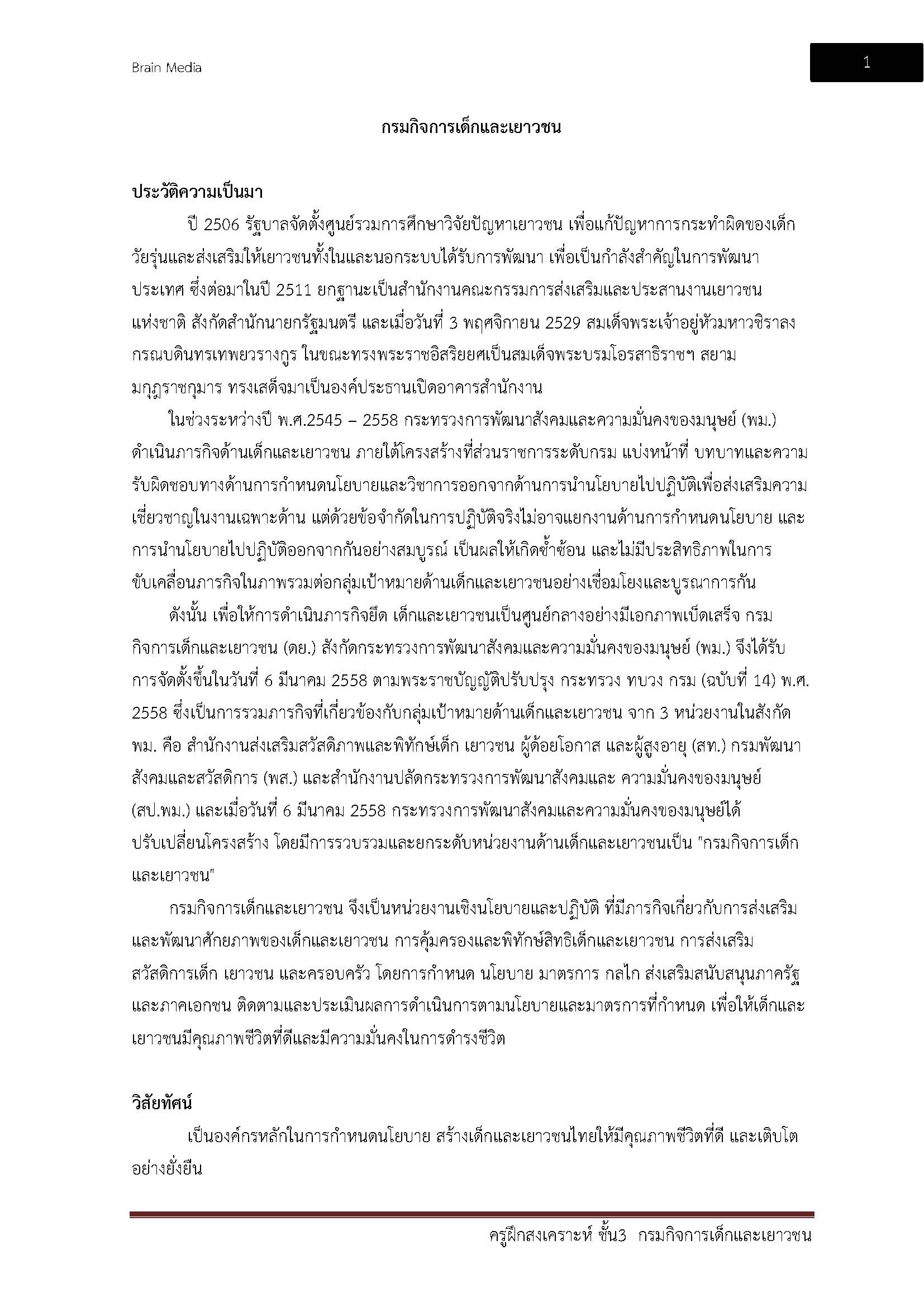 Brain Media

1

กรมกิจการเด็กและเยาวชน

ประวัติความเป็นมา

ปี 2506 รัฐบาลจัดตั้งศูนย์รวมการศึกษาวิจัยปัญหาเยาวชน เพื่อแก้ปัญหาการกระทำผิดของเด็กวัยรุ่นและส่งเสริมให้เยาวชนทั้งในและนอกระบบได้รับการพัฒนา เพื่อเป็นกำลังสำคัญในการพัฒนาประเทศ ซึ่งต่อมาในปี 2511 ยกฐานะเป็นสำนักงานคณะกรรมการส่งเสริมและประสานงานเยาวชนแห่งชาติ สังกัดสำนักนายกรัฐมนตรี และเมื่อวันที่ 3 พฤศจิกายน 2529 สมเด็จพระเจ้าอยู่หัวมหาวชิราลงกรณบดินทรเทพยวรางกูร ในขณะทรงพระราชอิสริยยศเป็นสมเด็จพระบรมโอรสาธิราชฯ สยามมกุฎราชกุมาร ทรงเสด็จมาเป็นองค์ประธานเปิดอาคารสำนักงาน

ในช่วงระหว่างปี พ.ศ.2545 – 2558 กระทรวงการพัฒนาสังคมและความมั่นคงของมนุษย์ (พม.) ดำเนินภารกิจด้านเด็กและเยาวชน ภายใต้โครงสร้างที่ส่วนราชการระดับกรม แบ่งหน้าที่ บทบาทและความรับผิดชอบทางด้านการกำหนดนโยบายและวิชาการออกจากด้านการนำนโยบายไปปฏิบัติเพื่อส่งเสริมความเชี่ยวชาญในงานเฉพาะด้าน แต่ด้วยข้อจำกัดในการปฏิบัติจริงไม่อาจแยกงานด้านการกำหนดนโยบาย และการนำนโยบายไปปฏิบัติออกจากกันอย่างสมบูรณ์ เป็นผลให้เกิดซ้ำซ้อน และไม่มีประสิทธิภาพในการขับเคลื่อนภารกิจในภาพรวมต่อกลุ่มเป้าหมายด้านเด็กและเยาวชนอย่างเชื่อมโยงและบูรณาการกัน

ดังนั้น เพื่อให้การดำเนินภารกิจยึด เด็กและเยาวชนเป็นศูนย์กลางอย่างมีเอกภาพเบ็ดเสร็จ กรมกิจการเด็กและเยาวชน (ดย.) สังกัดกระทรวงการพัฒนาสังคมและความมั่นคงของมนุษย์ (พม.) จึงได้รับการจัดตั้งขึ้นในวันที่ 6 มีนาคม 2558 ตามพระราชบัญญัติปรับปรุง กระทรวง ทบวง กรม (ฉบับที่ 14) พ.ศ. 2558 ซึ่งเป็นการรวมภารกิจที่เกี่ยวข้องกับกลุ่มเป้าหมายด้านเด็กและเยาวชน จาก 3 หน่วยงานในสังกัด พม. คือ สำนักงานส่งเสริมสวัสดิภาพและพิทักษ์เด็ก เยาวชน ผู้ด้อยโอกาส และผู้สูงอายุ (สท.) กรมพัฒนาสังคมและสวัสดิการ (พส.) และสำนักงานปลัดกระทรวงการพัฒนาสังคมและ ความมั่นคงของมนุษย์ (สป.พม.) และเมื่อวันที่ 6 มีนาคม 2558 กระทรวงการพัฒนาสังคมและความมั่นคงของมนุษย์ได้ปรับเปลี่ยนโครงสร้าง โดยมีการรวบรวมและยกระดับหน่วยงานด้านเด็กและเยาวชนเป็น "กรมกิจการเด็กและเยาวชน"

กรมกิจการเด็กและเยาวชน จึงเป็นหน่วยงานเชิงนโยบายและปฏิบัติ ที่มีภารกิจเกี่ยวกับการส่งเสริมและพัฒนาศักยภาพของเด็กและเยาวชน การคุ้มครองและพิทักษ์สิทธิเด็กและเยาวชน การส่งเสริมสวัสดิการเด็ก เยาวชน และครอบครัว โดยการกำหนด นโยบาย มาตรการ กลไก ส่งเสริมสนับสนุนภาครัฐและภาคเอกชน ติดตามและประเมินผลการดำเนินการตามนโยบายและมาตรการที่กำหนด เพื่อให้เด็กและเยาวชนมีคุณภาพชีวิตที่ดีและมีความมั่นคงในการดำรงชีวิต

วิสัยทัศน์

เป็นองค์กรหลักในการกำหนดนโยบาย สร้างเด็กและเยาวชนไทยให้มีคุณภาพชีวิตที่ดี และเติบโตอย่างยั่งยืน

ครูฝึกสงเคราะห์ ชั้น3 กรมกิจการเด็กและเยาวชน